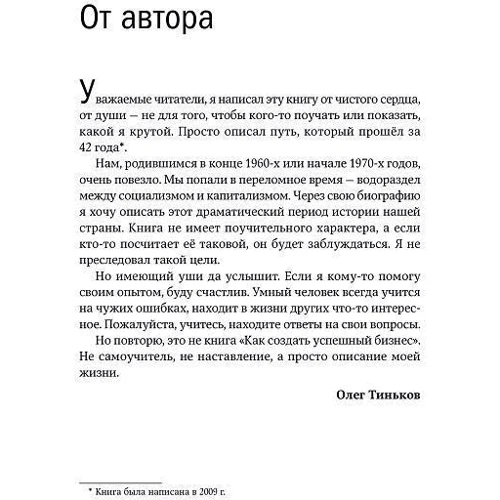 От автора

Уважаемые читатели, я написал эту книгу от чистого сердца, от души — не для того, чтобы кого-то поучать или показать, какой я крутой. Просто описал путь, который прошёл за 42 года*.

Нам, родившимся в конце 1960-х или начале 1970-х годов, очень повезло. Мы попали в переломное время — водораздел между социализмом и капитализмом. Через свою биографию я хочу описать этот драматический период истории нашей страны. Книга не имеет поучительного характера, а если кто-то посчитает её таковой, он будет заблуждаться. Я не преследовал такой цели.

Но имеющий уши да услышит. Если я кому-то помогу своим опытом, буду счастлив. Умный человек всегда учится на чужих ошибках, находит в жизни других что-то интересное. Пожалуйста, учитесь, находите ответы на свои вопросы.

Но повторю, это не книга «Как создать успешный бизнес». Не самоучитель, не наставление, а просто описание моей жизни.

Олег Тиньков

* Книга была написана в 2009 г.